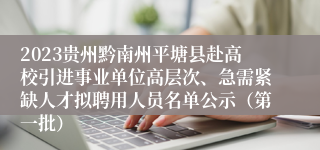 2023贵州黔南州平塘县赴高校引进事业单位高层次、急需紧缺人才拟聘用人员名单公示（第一批）